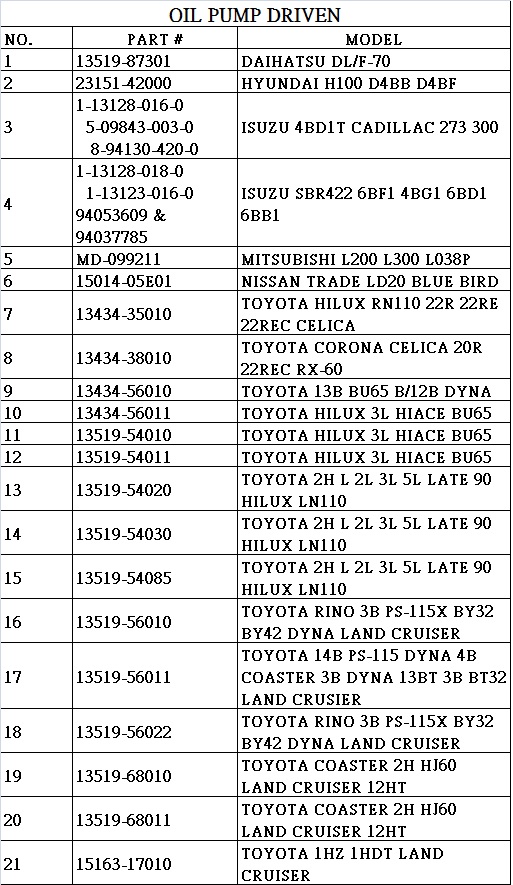 OIL PUMP DRIVEN

| NO. | PART # | MODEL |
|---|---|---|
| 1 | 13519-87301 | DAIHATSU DL/F-70 |
| 2 | 23151-42000 | HYUNDAI H100 D4BB D4BF |
| 3 | 1-13128-016-0 5-09843-003-0 8-94130-420-0 | ISUZU 4BD1T CADILLAC 273 300 |
| 4 | 1-13128-018-0 1-13123-016-0 94053609 & 94037785 | ISUZU SBR422 6BF1 4BG1 6BD1 6BB1 |
| 5 | MD-099211 | MITSUBISHI L200 L300 L038P |
| 6 | 15014-05E01 | NISSAN TRADE LD20 BLUE BIRD |
| 7 | 13434-35010 | TOYOTA HILUX RN110 22R 22RE 22REC CELICA |
| 8 | 13434-38010 | TOYOTA CORONA CELICA 20R 22REC RX-60 |
| 9 | 13434-56010 | TOYOTA 13B BU65 B/12B DYNA |
| 10 | 13434-56011 | TOYOTA HILUX 3L HIACE BU65 |
| 11 | 13519-54010 | TOYOTA HILUX 3L HIACE BU65 |
| 12 | 13519-54011 | TOYOTA HILUX 3L HIACE BU65 |
| 13 | 13519-54020 | TOYOTA 2H L 2L 3L 5L LATE 90 HILUX LN110 |
| 14 | 13519-54030 | TOYOTA 2H L 2L 3L 5L LATE 90 HILUX LN110 |
| 15 | 13519-54085 | TOYOTA 2H L 2L 3L 5L LATE 90 HILUX LN110 |
| 16 | 13519-56010 | TOYOTA RINO 3B PS-115X BY32 BY42 DYNA LAND CRUISER |
| 17 | 13519-56011 | TOYOTA 14B PS-115 DYNA 4B COASTER 3B DYNA 13BT 3B BT32 LAND CRUSIER |
| 18 | 13519-56022 | TOYOTA RINO 3B PS-115X BY32 BY42 DYNA LAND CRUISER |
| 19 | 13519-68010 | TOYOTA COASTER 2H HJ60 LAND CRUISER 12HT |
| 20 | 13519-68011 | TOYOTA COASTER 2H HJ60 LAND CRUISER 12HT |
| 21 | 15163-17010 | TOYOTA 1HZ 1HDT LAND CRUISER |